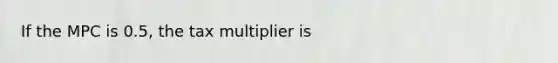 If the MPC is 0.5, the tax multiplier is